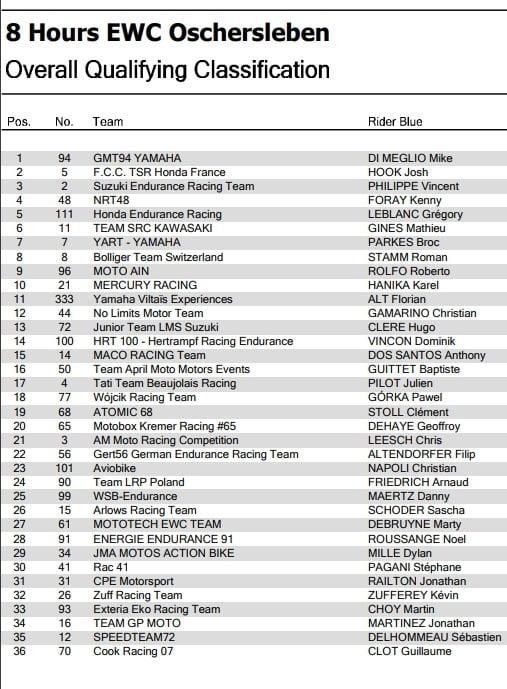 8 Hours EWC Oschersleben
Overall Qualifying Classification

| Pos. | No. | Team | Rider Blue |
|---|---|---|---|
| 1 | 94 | GMT94 YAMAHA | DI MEGLIO Mike |
| 2 | 5 | F.C.C. TSR Honda France | HOOK Josh |
| 3 | 2 | Suzuki Endurance Racing Team | PHILIPPE Vincent |
| 4 | 48 | NRT48 | FORAY Kenny |
| 5 | 111 | Honda Endurance Racing | LEBLANC Grégory |
| 6 | 11 | TEAM SRC KAWASAKI | GINES Mathieu |
| 7 | 7 | YART - YAMAHA | PARKES Broc |
| 8 | 8 | Bolliger Team Switzerland | STAMM Roman |
| 9 | 96 | MOTO AIN | ROLFO Roberto |
| 10 | 21 | MERCURY RACING | HANIKA Karel |
| 11 | 333 | Yamaha Viltaïs Experiences | ALT Florian |
| 12 | 44 | No Limits Motor Team | GAMARINO Christian |
| 13 | 72 | Junior Team LMS Suzuki | CLERE Hugo |
| 14 | 100 | HRT 100 - Hertrampf Racing Endurance | VINCON Dominik |
| 15 | 14 | MACO RACING Team | DOS SANTOS Anthony |
| 16 | 50 | Team April Moto Motors Events | GUITTET Baptiste |
| 17 | 4 | Tati Team Beaujolais Racing | PILOT Julien |
| 18 | 77 | Wójcik Racing Team | GÓRKA Pawel |
| 19 | 68 | ATOMIC 68 | STOLL Clément |
| 20 | 65 | Motobox Kremer Racing #65 | DEHAYE Geoffroy |
| 21 | 3 | AM Moto Racing Competition | LEESCH Chris |
| 22 | 56 | Gert56 German Endurance Racing Team | ALTENDORFER Filip |
| 23 | 101 | Aviobike | NAPOLI Christian |
| 24 | 90 | Team LRP Poland | FRIEDRICH Arnaud |
| 25 | 99 | WSB-Endurance | MAERTZ Danny |
| 26 | 15 | Arlows Racing Team | SCHODER Sascha |
| 27 | 61 | MOTOTECH EWC TEAM | DEBRUYNE Marty |
| 28 | 91 | ENERGIE ENDURANCE 91 | ROUSSANGE Noel |
| 29 | 34 | JMA MOTOS ACTION BIKE | MILLE Dylan |
| 30 | 41 | Rac 41 | PAGANI Stéphane |
| 31 | 31 | CPE Motorsport | RAILTON Jonathan |
| 32 | 26 | Zuff Racing Team | ZUFFEREY Kévin |
| 33 | 93 | Exteria Eko Racing Team | CHOY Martin |
| 34 | 16 | TEAM GP MOTO | MARTINEZ Jonathan |
| 35 | 12 | SPEEDTEAM72 | DELHOMMEAU Sébastien |
| 36 | 70 | Cook Racing 07 | CLOT Guillaume |